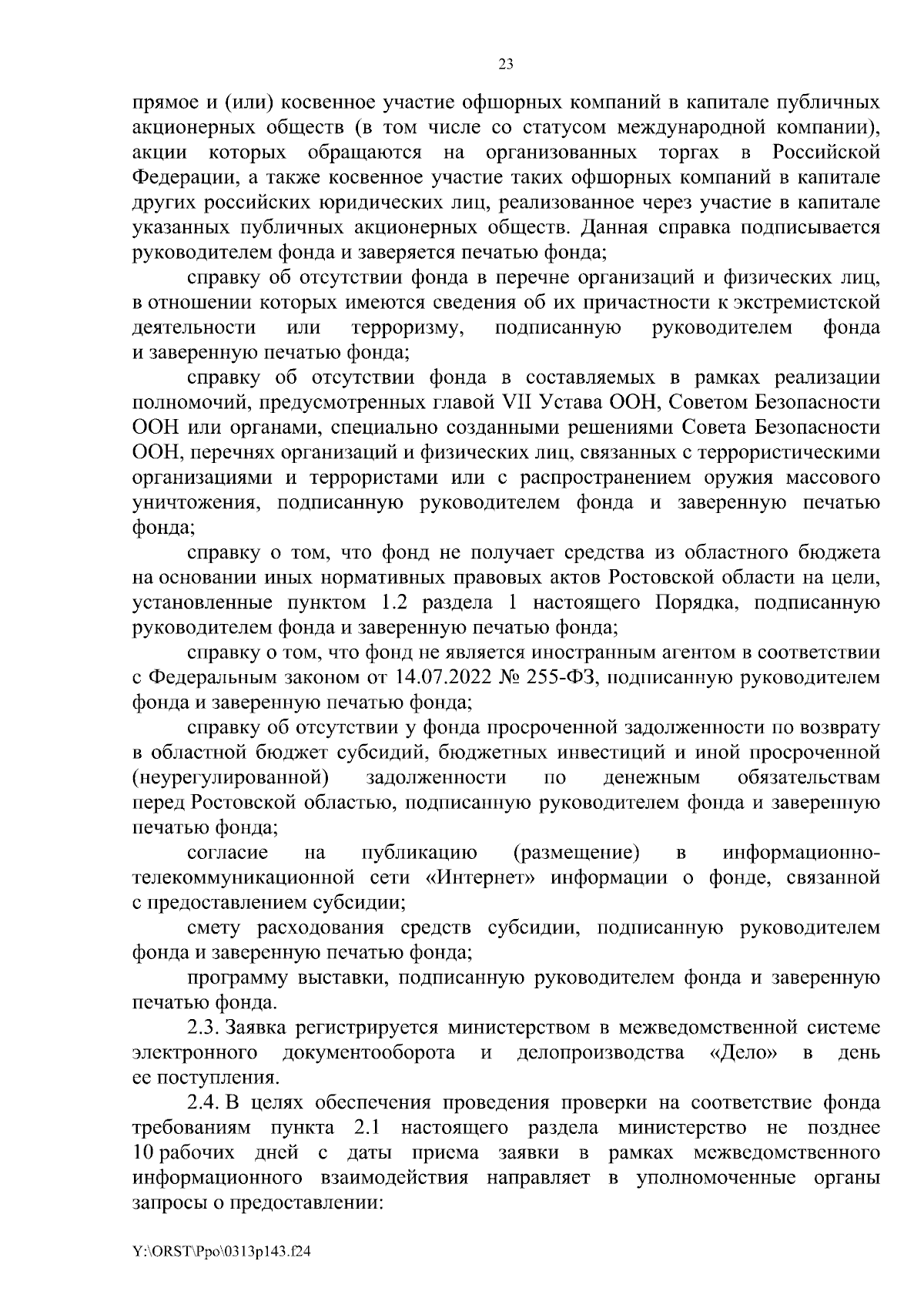 23

прямое и (или) косвенное участие офшорных компаний в капитале публичных акционерных обществ (в том числе со статусом международной компании), акции которых обращаются на организованных торгах в Российской Федерации, а также косвенное участие таких офшорных компаний в капитале других российских юридических лиц, реализованное через участие в капитале указанных публичных акционерных обществ. Данная справка подписывается руководителем фонда и заверяется печатью фонда;

справку об отсутствии фонда в перечне организаций и физических лиц, в отношении которых имеются сведения об их причастности к экстремистской деятельности или терроризму, подписанную руководителем фонда и заверенную печатью фонда;

справку об отсутствии фонда в составляемых в рамках реализации полномочий, предусмотренных главой VII Устава ООН, Советом Безопасности ООН или органами, специально созданными решениями Совета Безопасности ООН, перечнях организаций и физических лиц, связанных с террористическими организациями и террористами или с распространением оружия массового уничтожения, подписанную руководителем фонда и заверенную печатью фонда;

справку о том, что фонд не получает средства из областного бюджета на основании иных нормативных правовых актов Ростовской области на цели, установленные пунктом 1.2 раздела 1 настоящего Порядка, подписанную руководителем фонда и заверенную печатью фонда;

справку о том, что фонд не является иностранным агентом в соответствии с Федеральным законом от 14.07.2022 № 255-ФЗ, подписанную руководителем фонда и заверенную печатью фонда;

справку об отсутствии у фонда просроченной задолженности по возврату в областной бюджет субсидий, бюджетных инвестиций и иной просроченной (неурегулированной) задолженности по денежным обязательствам перед Ростовской областью, подписанную руководителем фонда и заверенную печатью фонда;

согласие на публикацию (размещение) в информационно-телекоммуникационной сети «Интернет» информации о фонде, связанной с предоставлением субсидии;

смету расходования средств субсидии, подписанную руководителем фонда и заверенную печатью фонда;

программу выставки, подписанную руководителем фонда и заверенную печатью фонда.

2.3. Заявка регистрируется министерством в межведомственной системе электронного документооборота и делопроизводства «Дело» в день ее поступления.

2.4. В целях обеспечения проведения проверки на соответствие фонда требованиям пункта 2.1 настоящего раздела министерство не позднее 10 рабочих дней с даты приема заявки в рамках межведомственного информационного взаимодействия направляет в уполномоченные органы запросы о предоставлении:

Y:\ORST\Ppo\0313p143.f24